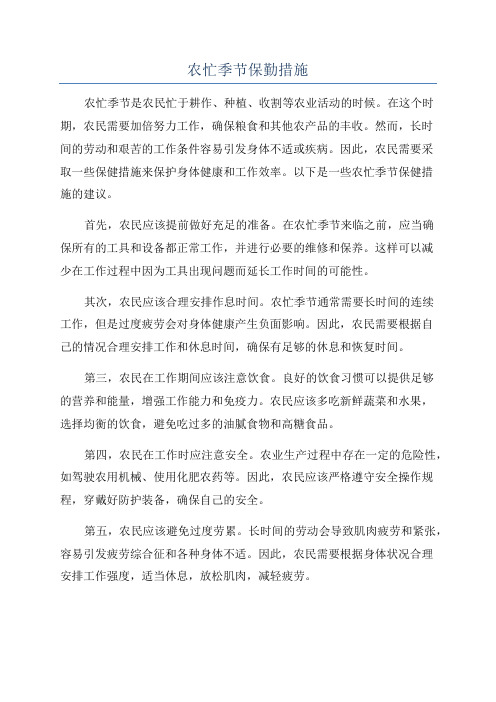 农忙季节保勤措施

农忙季节是农民忙于耕作、种植、收割等农业活动的时候。在这个时期，农民需要加倍努力工作，确保粮食和其他农产品的丰收。然而，长时间的劳动和艰苦的工作条件容易引发身体不适或疾病。因此，农民需要采取一些保健措施来保护身体健康和工作效率。以下是一些农忙季节保健措施的建议。

首先，农民应该提前做好充足的准备。在农忙季节来临之前，应当确保所有的工具和设备都正常工作，并进行必要的维修和保养。这样可以减少在工作过程中因为工具出现问题而延长工作时间的可能性。

其次，农民应该合理安排作息时间。农忙季节通常需要长时间的连续工作，但是过度疲劳会对身体健康产生负面影响。因此，农民需要根据自己的情况合理安排工作和休息时间，确保有足够的休息和恢复时间。

第三，农民在工作期间应该注意饮食。良好的饮食习惯可以提供足够的营养和能量，增强工作能力和免疫力。农民应该多吃新鲜蔬菜和水果，选择均衡的饮食，避免吃过多的油腻食物和高糖食品。

第四，农民在工作时应注意安全。农业生产过程中存在一定的危险性，如驾驶农用机械、使用化肥农药等。因此，农民应该严格遵守安全操作规程，穿戴好防护装备，确保自己的安全。

第五，农民应该避免过度劳累。长时间的劳动会导致肌肉疲劳和紧张，容易引发疲劳综合征和各种身体不适。因此，农民需要根据身体状况合理安排工作强度，适当休息，放松肌肉，减轻疲劳。